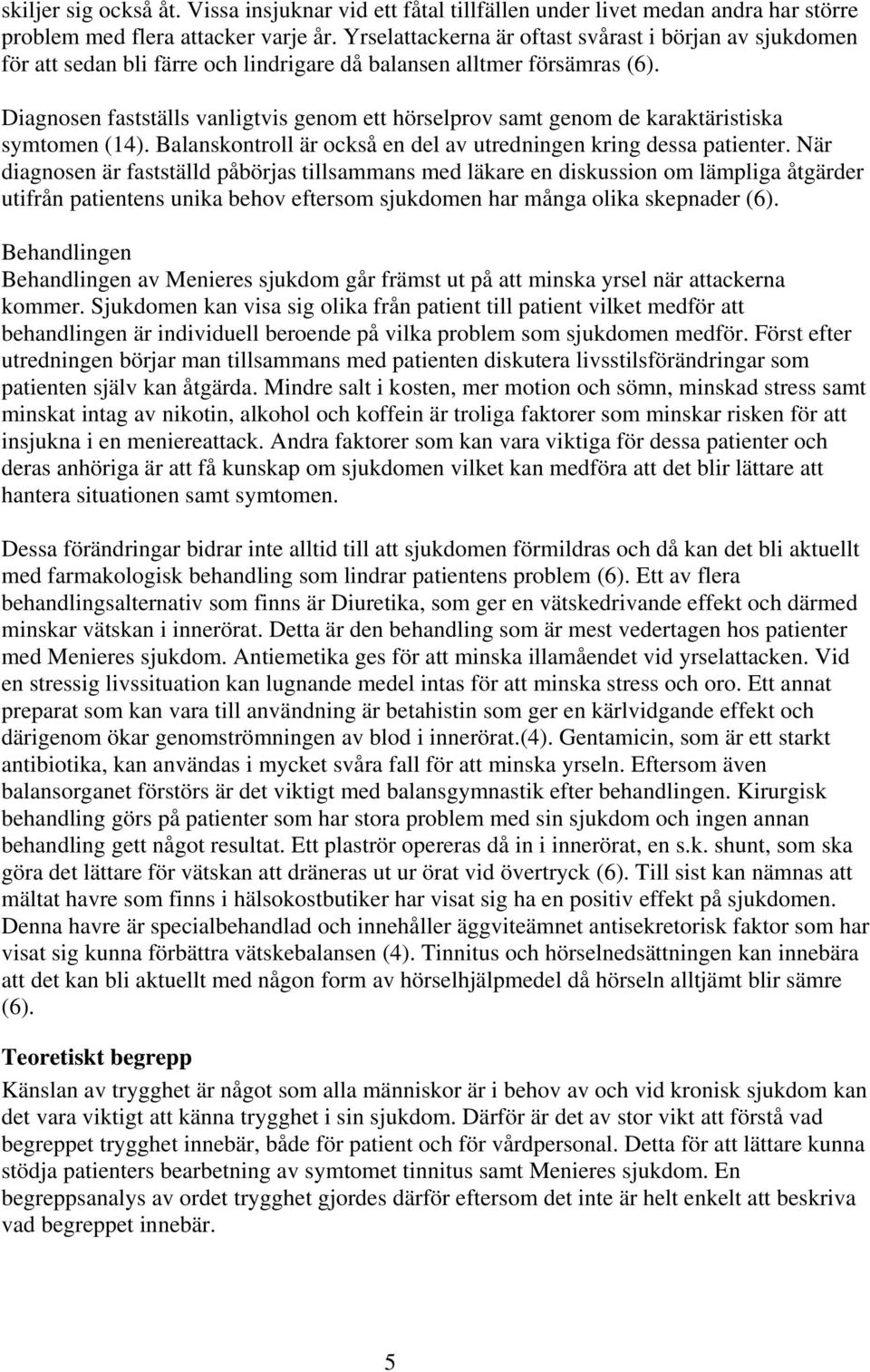 skiljer sig också åt. Vissa insjuknar vid ett fåtal tillfällen under livet medan andra har större problem med flera attacker varje år. Yrselattackerna är oftast svårast i början av sjukdomen för att sedan bli färre och lindrigare då balansen alltmer försämras (6).

Diagnosen fastställs vanligtvis genom ett hörselprov samt genom de karaktäristiska symtomen (14). Balanskontroll är också en del av utredningen kring dessa patienter. När diagnosen är fastställd påbörjas tillsammans med läkare en diskussion om lämpliga åtgärder utifrån patientens unika behov eftersom sjukdomen har många olika skepnader (6).

Behandlingen
Behandlingen av Menieres sjukdom går främst ut på att minska yrsel när attackerna kommer. Sjukdomen kan visa sig olika från patient till patient vilket medför att behandlingen är individuell beroende på vilka problem som sjukdomen medför. Först efter utredningen börjar man tillsammans med patienten diskutera livsstilsförändringar som patienten själv kan åtgärda. Mindre salt i kosten, mer motion och sömn, minskad stress samt minskat intag av nikotin, alkohol och koffein är troliga faktorer som minskar risken för att insjukna i en meniereattack. Andra faktorer som kan vara viktiga för dessa patienter och deras anhöriga är att få kunskap om sjukdomen vilket kan medföra att det blir lättare att hantera situationen samt symtomen.

Dessa förändringar bidrar inte alltid till att sjukdomen förmildras och då kan det bli aktuellt med farmakologisk behandling som lindrar patientens problem (6). Ett av flera behandlingsalternativ som finns är Diuretika, som ger en vätskedrivande effekt och därmed minskar vätskan i innerörat. Detta är den behandling som är mest vedertagen hos patienter med Menieres sjukdom. Antiemetika ges för att minska illamåendet vid yrselattacken. Vid en stressig livssituation kan lugnande medel intas för att minska stress och oro. Ett annat preparat som kan vara till användning är betahistin som ger en kärlvidgande effekt och därigenom ökar genomströmningen av blod i innerörat.(4). Gentamicin, som är ett starkt antibiotika, kan användas i mycket svåra fall för att minska yrseln. Eftersom även balansorganet förstörs är det viktigt med balansgymnastik efter behandlingen. Kirurgisk behandling görs på patienter som har stora problem med sin sjukdom och ingen annan behandling gett något resultat. Ett plaströr opereras då in i innerörat, en s.k. shunt, som ska göra det lättare för vätskan att dräneras ut ur örat vid övertryck (6). Till sist kan nämnas att mältat havre som finns i hälsokostbutiker har visat sig ha en positiv effekt på sjukdomen. Denna havre är specialbehandlad och innehåller äggviteämnet antisekretorisk faktor som har visat sig kunna förbättra vätskebalansen (4). Tinnitus och hörselnedsättningen kan innebära att det kan bli aktuellt med någon form av hörselhjälpmedel då hörseln alltjämt blir sämre (6).

Teoretiskt begrepp
Känslan av trygghet är något som alla människor är i behov av och vid kronisk sjukdom kan det vara viktigt att känna trygghet i sin sjukdom. Därför är det av stor vikt att förstå vad begreppet trygghet innebär, både för patient och för vårdpersonal. Detta för att lättare kunna stödja patienters bearbetning av symtomet tinnitus samt Menieres sjukdom. En begreppsanalys av ordet trygghet gjordes därför eftersom det inte är helt enkelt att beskriva vad begreppet innebär.

5